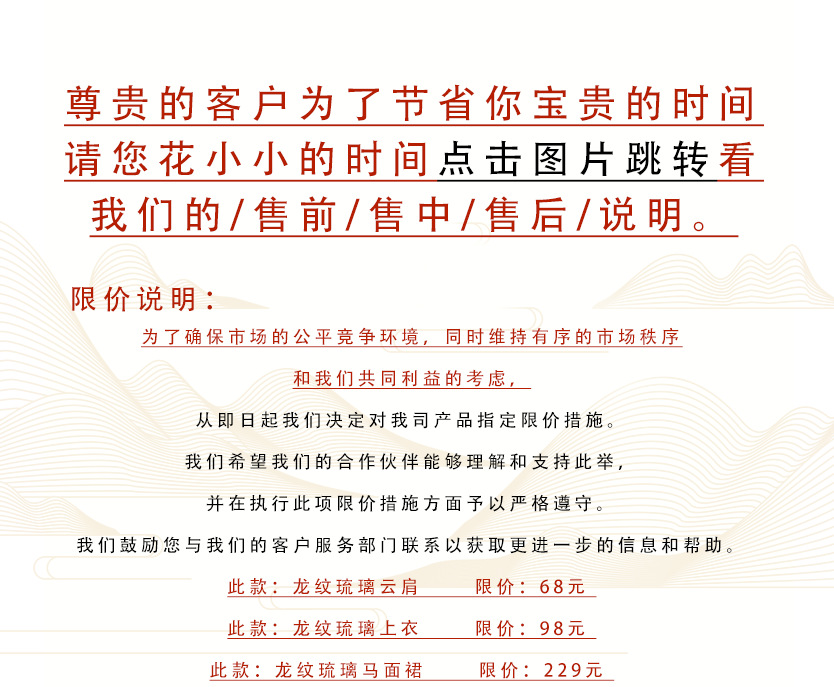 尊贵的客户为了节省你宝贵的时间
请您花小小的时间点击图片跳转看
我们的/售前/售中/售后/说明。

限价说明：

为了确保市场的公平竞争环境，同时维持有序的市场秩序

和我们共同利益的考虑，

从即日起我们决定对我司产品指定限价措施。

我们希望我们的合作伙伴能够理解和支持此举，

并在执行此项限价措施方面予以严格遵守。

我们鼓励您与我们的客户服务部门联系以获取更进一步的信息和帮助。

此款：龙纹琉璃云肩 限价：68元

此款：龙纹琉璃上衣 限价：98元

此款：龙纹琉璃马面裙 限价：229元